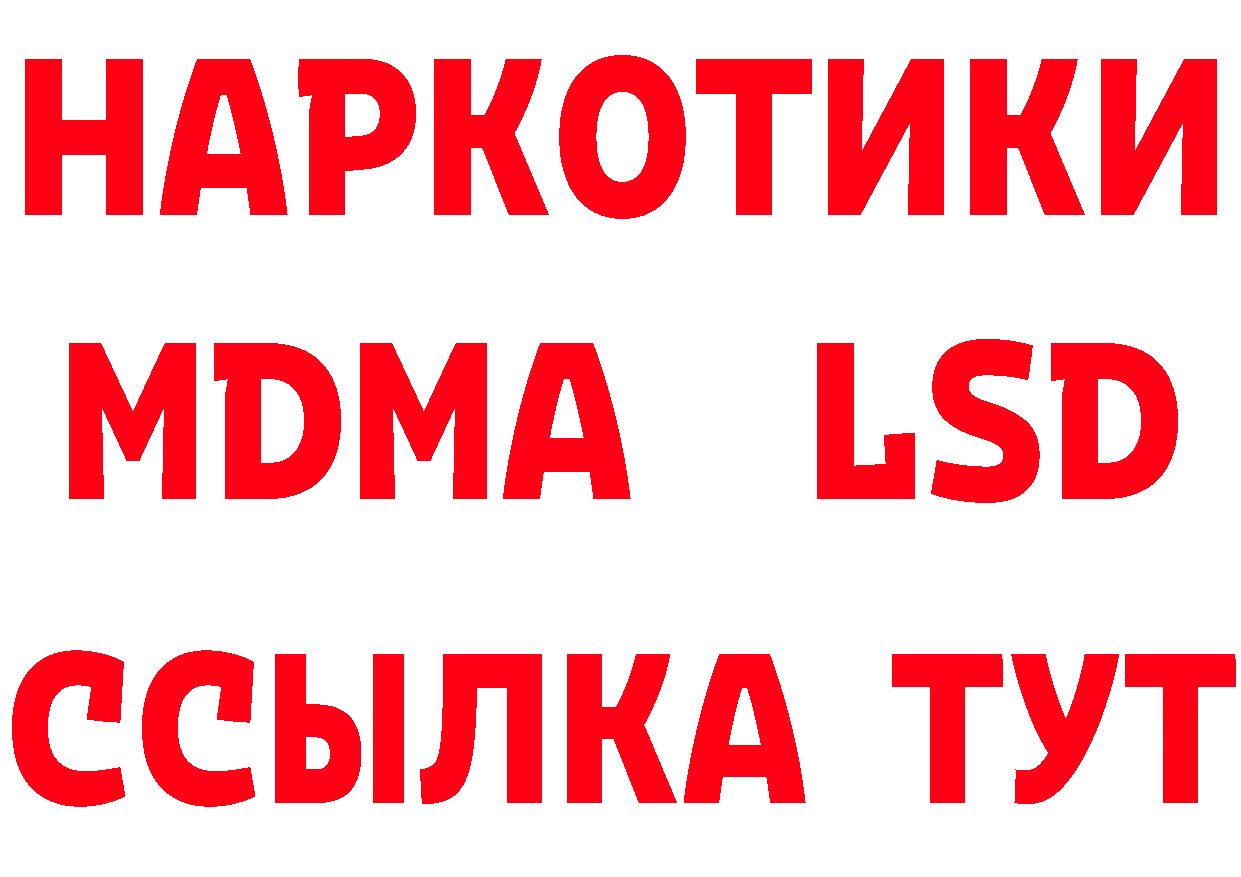 НАРКОТИКИ
MDMA LSD
ССЫЛКА ТУТ